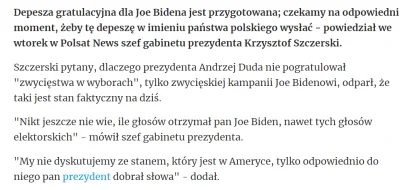 Depesza gratulacyjna dla Joe Bidena jest przygotowana; czekamy na odpowiedni moment, żeby tę depeszę w imieniu państwa polskiego wysłać - powiedział we wtorek w Polsat News szef gabinetu prezydenta Krzysztof Szczerski.

Szczerski pytany, dlaczego prezydenta Andrzej Duda nie pogratulował "zwycięstwa w wyborach", tylko zwycięskiej kampanii Joe Bidenowi, odparł, że taki jest stan faktyczny na dziś.

"Nikt jeszcze nie wie, ile głosów otrzymał pan Joe Biden, nawet tych głosów elektorskich" - mówił szef gabinetu prezydenta.

"My nie dyskutujemy ze stanem, który jest w Ameryce, tylko odpowiednio do niego pan prezydent dobrał słowa" - dodał.